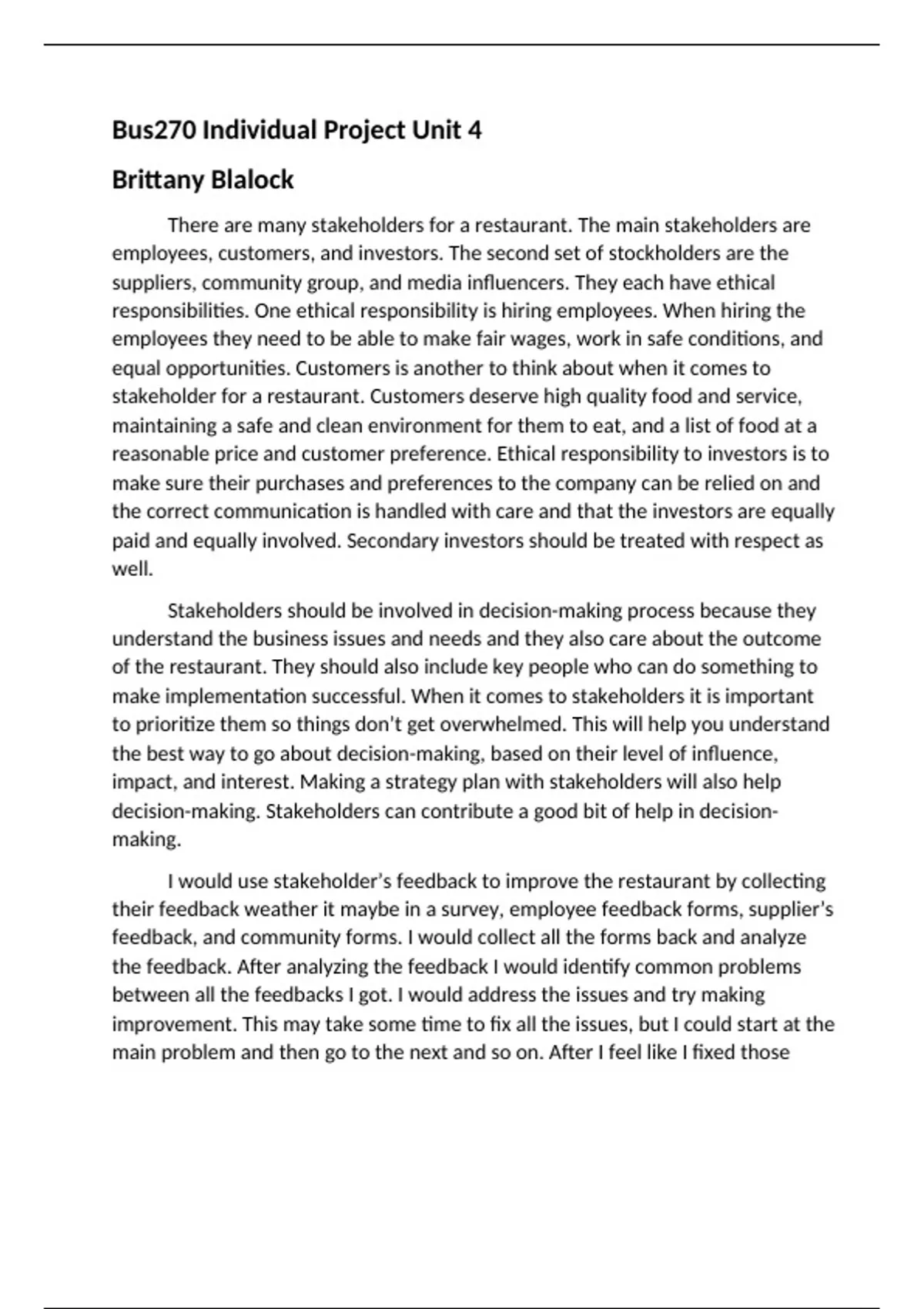 Bus270 Individual Project Unit 4

Brittany Blalock

There are many stakeholders for a restaurant. The main stakeholders are employees, customers, and investors. The second set of stockholders are the suppliers, community group, and media influencers. They each have ethical responsibilities. One ethical responsibility is hiring employees. When hiring the employees they need to be able to make fair wages, work in safe conditions, and equal opportunities. Customers is another to think about when it comes to stakeholder for a restaurant. Customers deserve high quality food and service, maintaining a safe and clean environment for them to eat, and a list of food at a reasonable price and customer preference. Ethical responsibility to investors is to make sure their purchases and preferences to the company can be relied on and the correct communication is handled with care and that the investors are equally paid and equally involved. Secondary investors should be treated with respect as well.

Stakeholders should be involved in decision-making process because they understand the business issues and needs and they also care about the outcome of the restaurant. They should also include key people who can do something to make implementation successful. When it comes to stakeholders it is important to prioritize them so things don't get overwhelmed. This will help you understand the best way to go about decision-making, based on their level of influence, impact, and interest. Making a strategy plan with stakeholders will also help decision-making. Stakeholders can contribute a good bit of help in decision-making.

I would use stakeholder's feedback to improve the restaurant by collecting their feedback weather it maybe in a survey, employee feedback forms, supplier's feedback, and community forms. I would collect all the forms back and analyze the feedback. After analyzing the feedback I would identify common problems between all the feedbacks I got. I would address the issues and try making improvement. This may take some time to fix all the issues, but I could start at the main problem and then go to the next and so on. After I feel like I fixed those